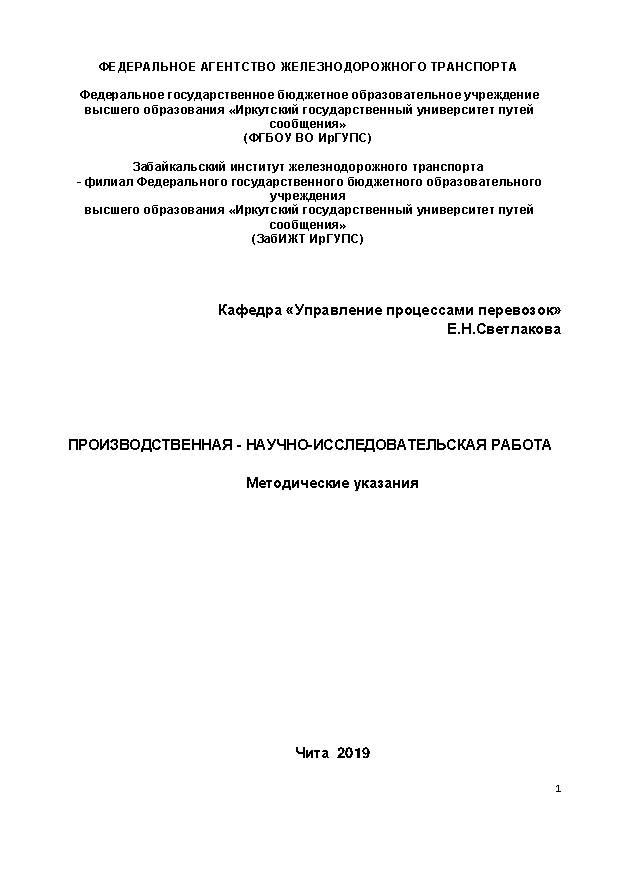 ФЕДЕРАЛЬНОЕ АГЕНТСТВО ЖЕЛЕЗНОДОРОЖНОГО ТРАНСПОРТА

Федеральное государственное бюджетное образовательное учреждение высшего образования «Иркутский государственный университет путей сообщения» (ФГБОУ ВО ИрГУПС)

Забайкальский институт железнодорожного транспорта - филиал Федерального государственного бюджетного образовательного учреждения высшего образования «Иркутский государственный университет путей сообщения» (ЗабИЖТ ИрГУПС)

Кафедра «Управление процессами перевозок»
Е.Н.Светлакова

ПРОИЗВОДСТВЕННАЯ - НАУЧНО-ИССЛЕДОВАТЕЛЬСКАЯ РАБОТА

Методические указания

Чита 2019

1